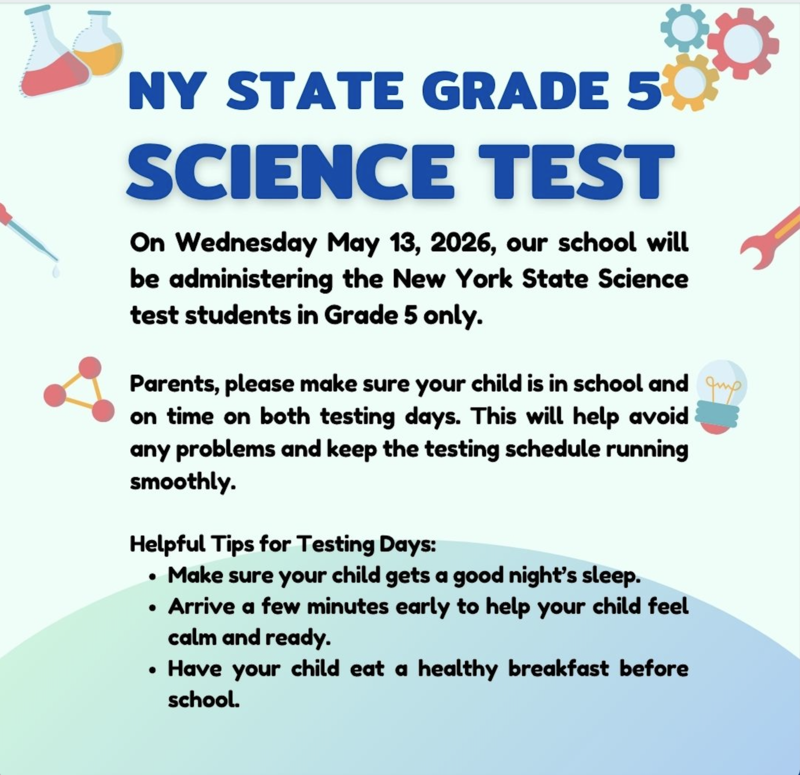 NY STATE GRADE 5
SCIENCE TEST

On Wednesday May 13, 2026, our school will be administering the New York State Science test students in Grade 5 only.

Parents, please make sure your child is in school and on time on both testing days. This will help avoid any problems and keep the testing schedule running smoothly.

Helpful Tips for Testing Days:
• Make sure your child gets a good night's sleep.
• Arrive a few minutes early to help your child feel calm and ready.
• Have your child eat a healthy breakfast before school.